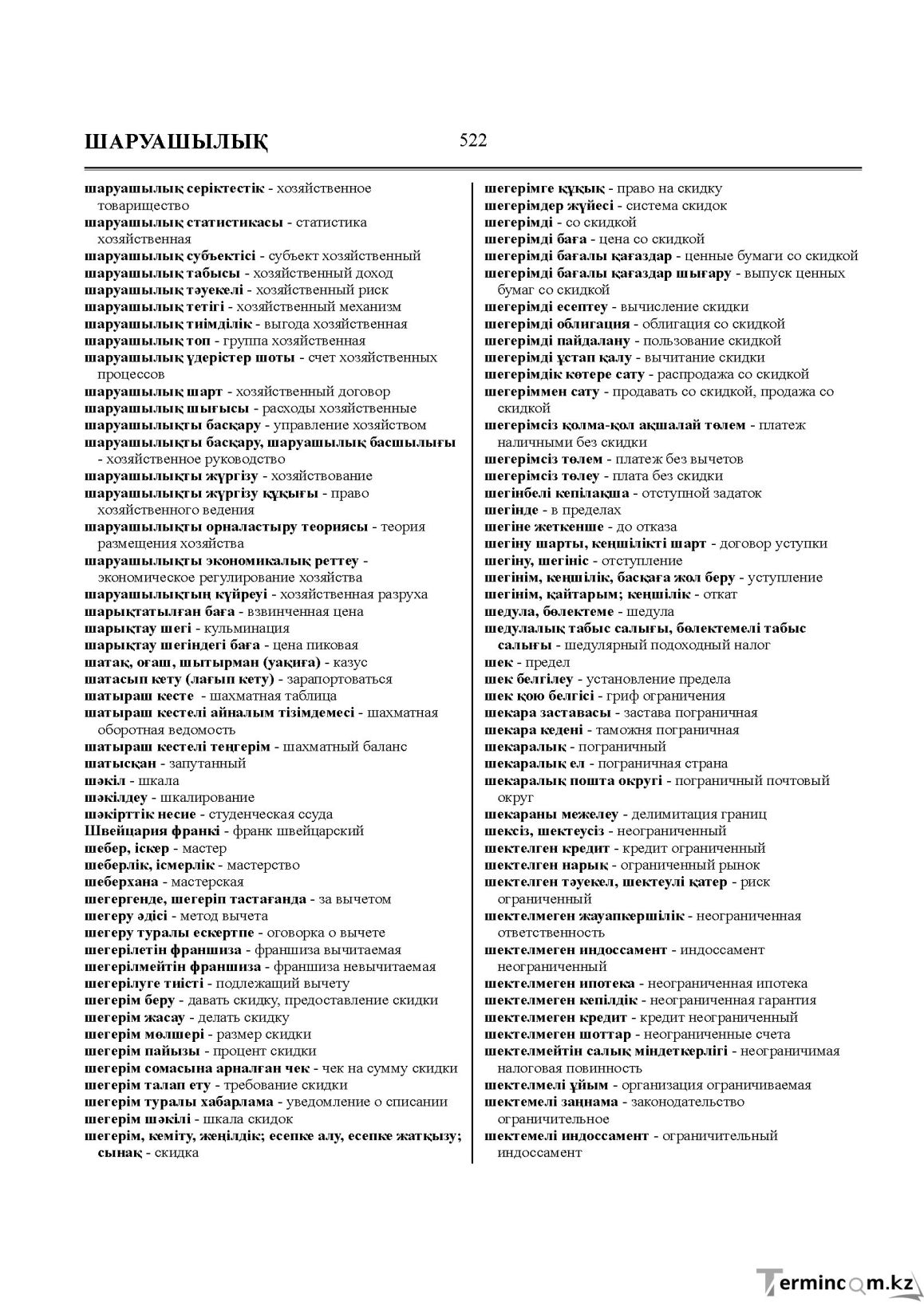 ШАРУАШЫЛЫҚ 522

шаруашылық серіктестік - хозяйственное товарищество
шаруашылық статистикасы - статистика хозяйственная
шаруашылық субъектісі - субъект хозяйственный
шаруашылық табысы - хозяйственный доход
шаруашылық тәуекелі - хозяйственный риск
шаруашылық тетігі - хозяйственный механизм
шаруашылық тиімділік - выгода хозяйственная
шаруашылық топ - группа хозяйственная
шаруашылық үдерістер шоты - счет хозяйственных процессов
шаруашылық шарт - хозяйственный договор
шаруашылық шығысы - расходы хозяйственные
шаруашылықты басқару - управление хозяйством
шаруашылықты басқару, шаруашылық басшылығы - хозяйственное руководство
шаруашылықты жүргізу - хозяйствование
шаруашылықты жүргізу құқығы - право хозяйственного ведения
шаруашылықты орналастыру теориясы - теория размещения хозяйства
шаруашылықты экономикалық реттеу - экономическое регулирование хозяйства
шаруашылықтың күйреуі - хозяйственная разруха
шарықтатылған баға - взвинченная цена
шарықтау шегі - кульминация
шарықтау шегіндегі баға - цена пиковая
шатақ, оғаш, шытырман (уақиға) - казус
шатасып кету (лағып кету) - зарапортоваться
шатыраш кесте - шахматная таблица
шатыраш кестелі айналым тізімдемесі - шахматная оборотная ведомость
шатыраш кестелі теңгерім - шахматный баланс
шатысқан - запутанный
шәкіл - шкала
шәкілдеу - шкалирование
шәкірттік несие - студенческая ссуда
Швейцария франкі - франк швейцарский
шебер, іскер - мастер
шеберлік, ісмерлік - мастерство
шеберхана - мастерская
шегергенде, шегеріп тастағанда - за вычетом
шегеру әдісі - метод вычета
шегеру туралы ескертпе - оговорка о вычете
шегерілетін франшиза - франшиза вычитаемая
шегерілмейтін франшиза - франшиза невычитаемая
шегерілуге тиісті - подлежащий вычету
шегерім беру - давать скидку, предоставление скидки
шегерім жасау - делать скидку
шегерім мөлшері - размер скидки
шегерім пайызы - процент скидки
шегерім сомасына арналған чек - чек на сумму скидки
шегерім талап ету - требование скидки
шегерім туралы хабарлама - уведомление о списании
шегерім шәкілі - шкала скидок
шегерім, кеміту, жеңілдік; есепке алу, есепке жатқызу; сынақ - скидка

шегерімге құқық - право на скидку
шегерімдер жүйесі - система скидок
шегерімді - со скидкой
шегерімді баға - цена со скидкой
шегерімді бағалы қағаздар - ценные бумаги со скидкой
шегерімді бағалы қағаздар шығару - выпуск ценных бумаг со скидкой
шегерімді есептеу - вычисление скидки
шегерімді облигация - облигация со скидкой
шегерімді пайдалану - пользование скидкой
шегерімді ұстап қалу - вычитание скидки
шегерімдік көтере сату - распродажа со скидкой
шегеріммен сату - продавать со скидкой, продажа со скидкой
шегерімсіз қолма-қол ақшалай төлем - платеж наличными без скидки
шегерімсіз төлем - платеж без вычетов
шегерімсіз төлеу - плата без скидки
шегінбелі кепілақша - отступной задаток
шегінде - в пределах
шегіне жеткенше - до отказа
шегіну шарты, кеңшілікті шарт - договор уступки
шегіну, шегініс - отступление
шегінім, кеңшілік, басқаға жол беру - уступление
шегінім, қайтарым; кеңшілік - откат
шедула, бөлектеме - шедула
шедулалық табыс салығы, бөлектемелі табыс салығы - шедулярный подоходный налог
шек - предел
шек белгілеу - установление предела
шек қою белгісі - гриф ограничения
шекара заставасы - застава пограничная
шекара кедені - таможня пограничная
шекаралық - пограничный
шекаралық ел - пограничная страна
шекаралық пошта округі - пограничный почтовый округ
шекараны межелеу - делимитация границ
шексіз, шектеусіз - неограниченный
шектелген кредит - кредит ограниченный
шектелген нарық - ограниченный рынок
шектелген тәуекел, шектеулі қатер - риск ограниченный
шектелмеген жауапкершілік - неограниченная ответственность
шектелмеген индоссамент - индоссамент неограниченный
шектелмеген ипотека - неограниченная ипотека
шектелмеген кепілдік - неограниченная гарантия
шектелмеген кредит - кредит неограниченный
шектелмеген шоттар - неограниченные счета
шектелмейтін салық міндеткерлігі - неограничимая налоговая повинность
шектелмелі ұйым - организация ограничиваемая
шектемелі заңнама - законодательство ограничительное
шектемелі индоссамент - ограничительный индоссамент

Termincom.kz